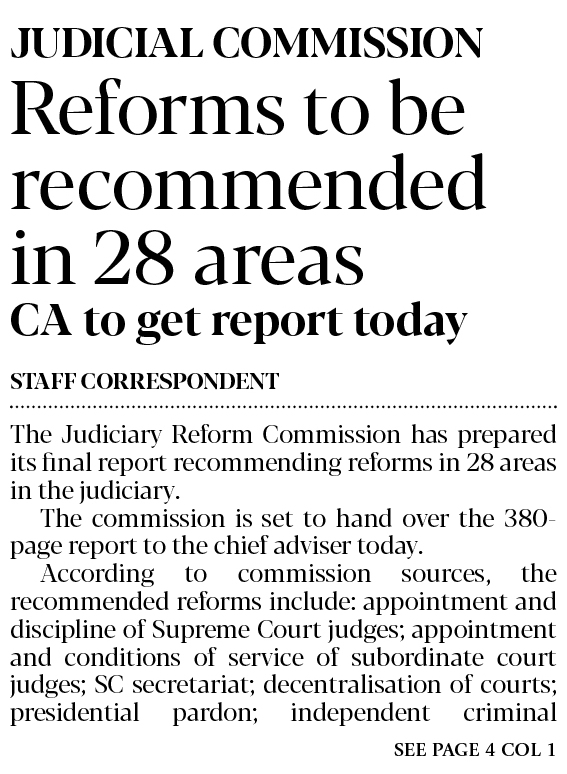 JUDICIAL COMMISSION

Reforms to be recommended in 28 areas

CA to get report today

STAFF CORRESPONDENT

The Judiciary Reform Commission has prepared its final report recommending reforms in 28 areas in the judiciary.

The commission is set to hand over the 380-page report to the chief adviser today.

According to commission sources, the recommended reforms include: appointment and discipline of Supreme Court judges; appointment and conditions of service of subordinate court judges; SC secretariat; decentralisation of courts; presidential pardon; independent criminal

SEE PAGE 4 COL 1